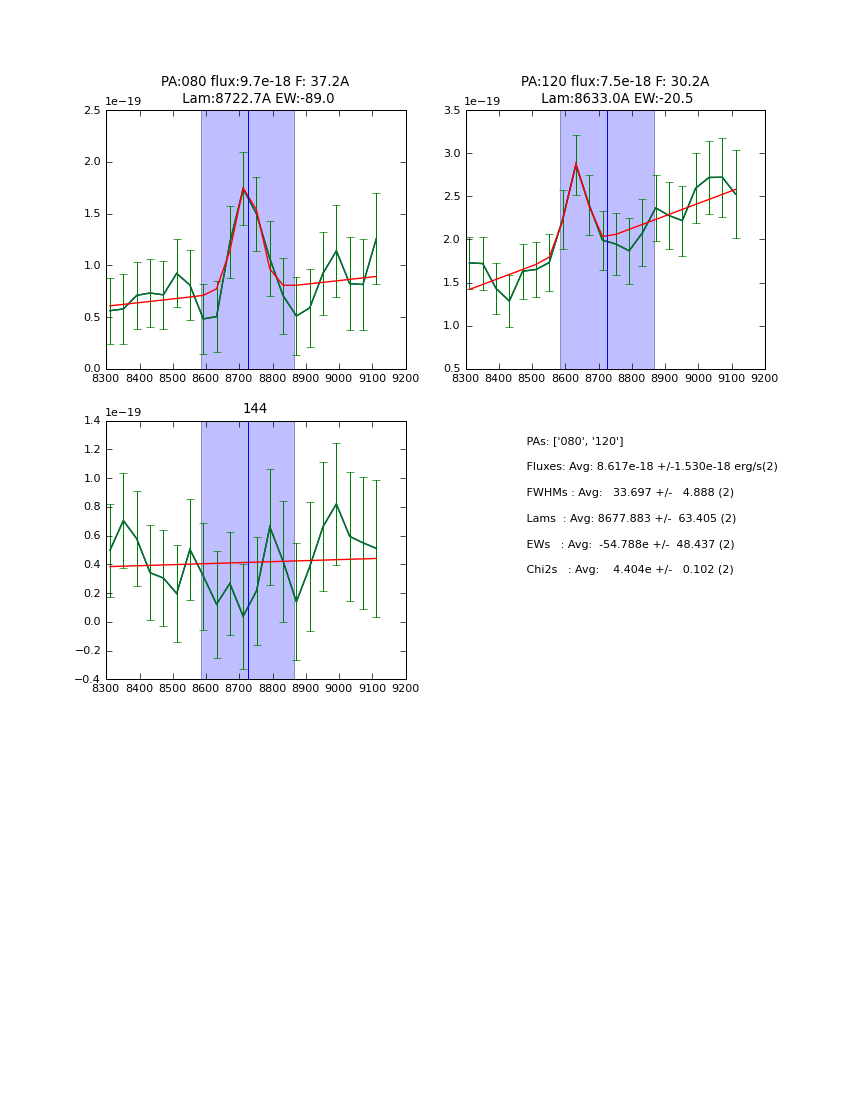 PA:080 flux:9.7e-18 F: 37.2A
Lam:8722.7A EW:-89.0

1e−19

2.5
2.0
1.5
1.0
0.5
0.0

8300 8400 8500 8600 8700 8800 8900 9000 9100 9200

PA:120 flux:7.5e-18 F: 30.2A
Lam:8633.0A EW:-20.5

1e−19

3.5
3.0
2.5
2.0
1.5
1.0
0.5

8300 8400 8500 8600 8700 8800 8900 9000 9100 9200

144

1e−19

1.4
1.2
1.0
0.8
0.6
0.4
0.2
0.0
−0.2
−0.4

8300 8400 8500 8600 8700 8800 8900 9000 9100 9200

PAs: ['080', '120']

Fluxes: Avg: 8.617e-18 +/-1.530e-18 erg/s(2)

FWHMs : Avg: 33.697 +/- 4.888 (2)

Lams : Avg: 8677.883 +/- 63.405 (2)

EWs : Avg: -54.788e +/- 48.437 (2)

Chi2s : Avg: 4.404e +/- 0.102 (2)